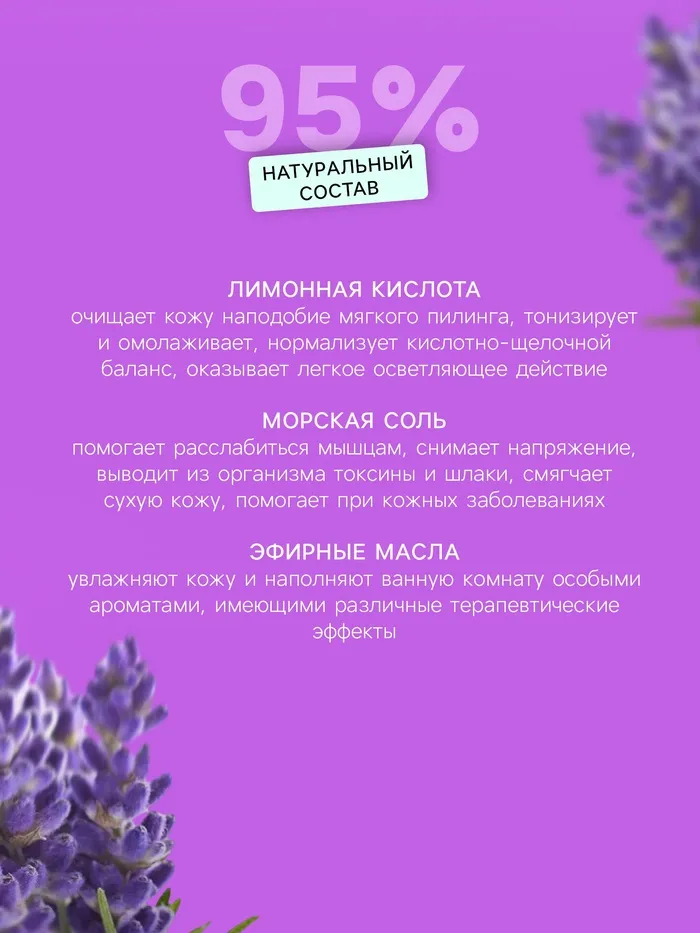 95%

НАТУРАЛЬНЫЙ
СОСТАВ

ЛИМОННАЯ КИСЛОТА

очищает кожу наподобие мягкого пилинга, тонизирует и омолаживает, нормализует кислотно-щелочной баланс, оказывает легкое осветляющее действие

МОРСКАЯ СОЛЬ

помогает расслабиться мышцам, снимает напряжение, выводит из организма токсины и шлаки, смягчает сухую кожу, помогает при кожных заболеваниях

ЭФИРНЫЕ МАСЛА

увлажняют кожу и наполняют ванную комнату особыми ароматами, имеющими различные терапевтические эффекты